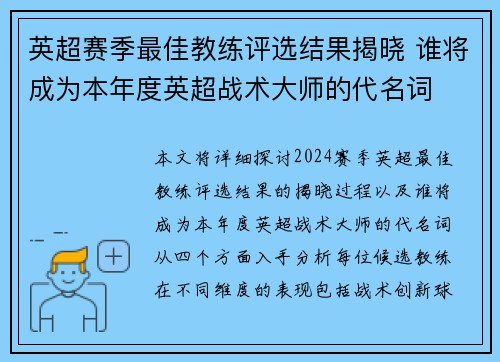 英超赛季最佳教练评选结果揭晓 谁将成为本年度英超战术大师的代名词

本文将详细探讨2024赛季英超最佳教练评选结果的揭晓过程以及谁将成为本年度英超战术大师的代名词从四个方面入手分析每位候选教练在不同维度的表现包括战术创新球